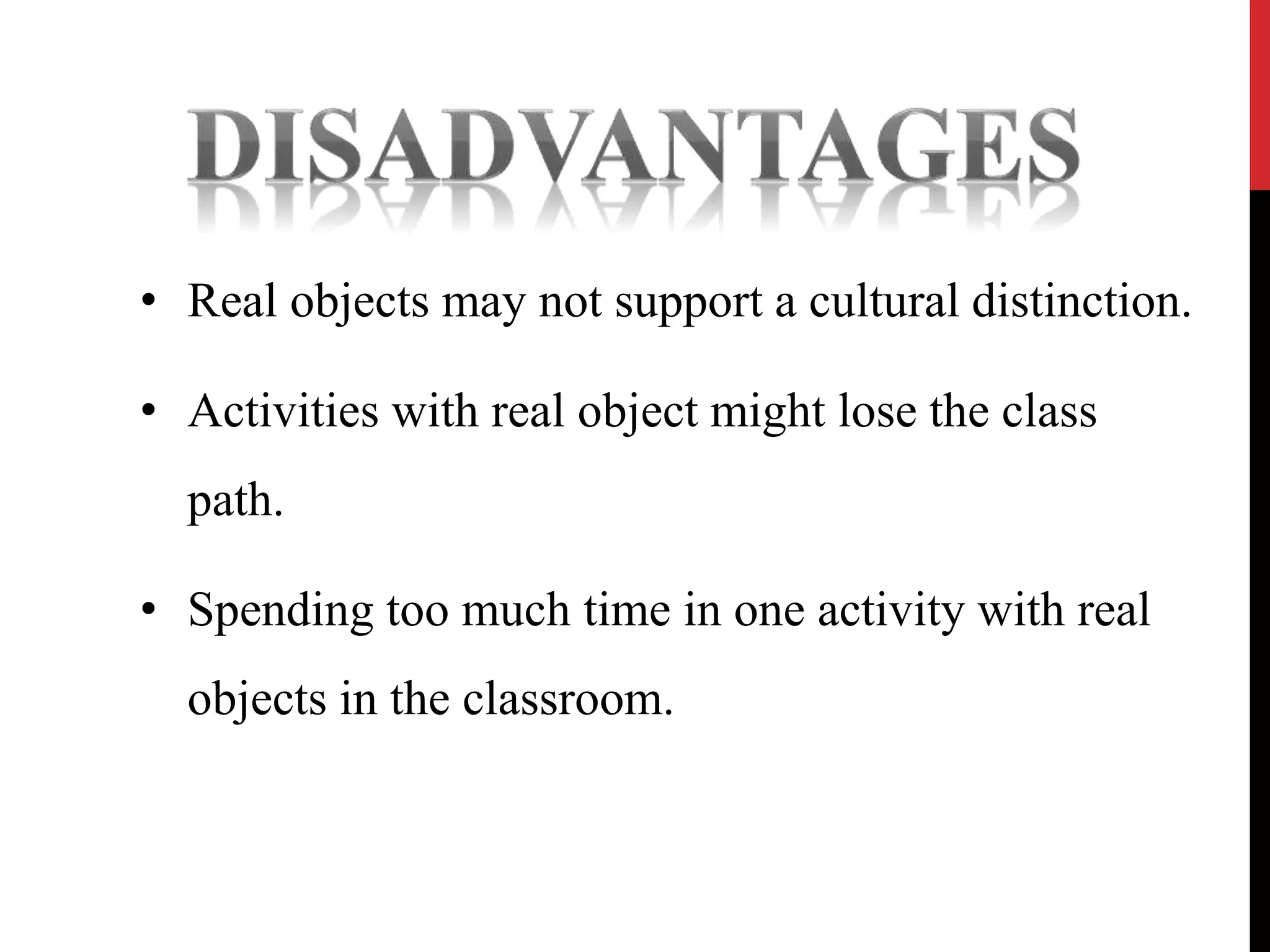 DISADVANTAGES

• Real objects may not support a cultural distinction.

• Activities with real object might lose the class path.

• Spending too much time in one activity with real objects in the classroom.